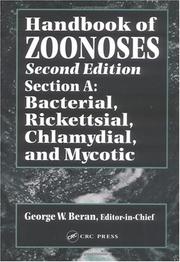 Handbook of ZOONOSES
Second Edition
Section A: Bacterial, Rickettsial, Chlamydial, and Mycotic

George W. Beran, Editor-in-Chief

CRC PRESS